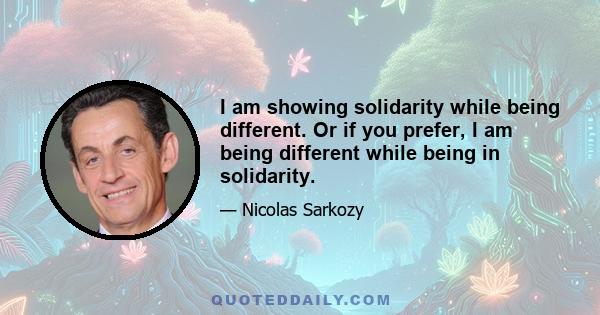 I am showing solidarity while being different. Or if you prefer, I am being different while being in solidarity.

— Nicolas Sarkozy

QUOTEDDAILY.COM